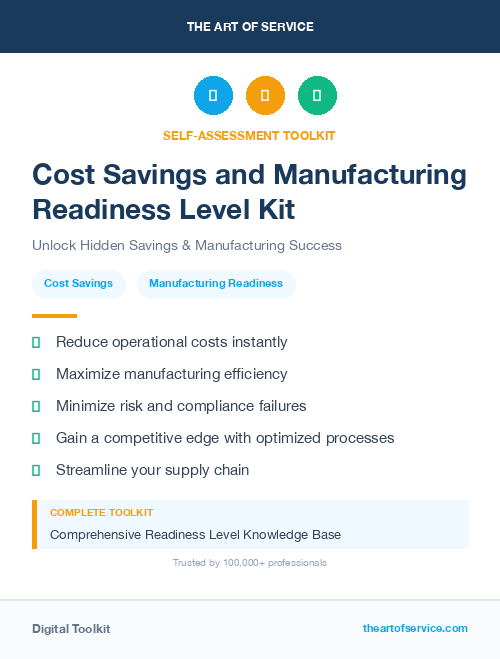 THE ART OF SERVICE

SELF-ASSESSMENT TOOLKIT

Cost Savings and Manufacturing Readiness Level Kit

Unlock Hidden Savings & Manufacturing Success

Cost Savings

Manufacturing Readiness

Reduce operational costs instantly

Maximize manufacturing efficiency

Minimize risk and compliance failures

Gain a competitive edge with optimized processes

Streamline your supply chain

COMPLETE TOOLKIT

Comprehensive Readiness Level Knowledge Base

Trusted by 100,000+ professionals

Digital Toolkit

theartofservice.com